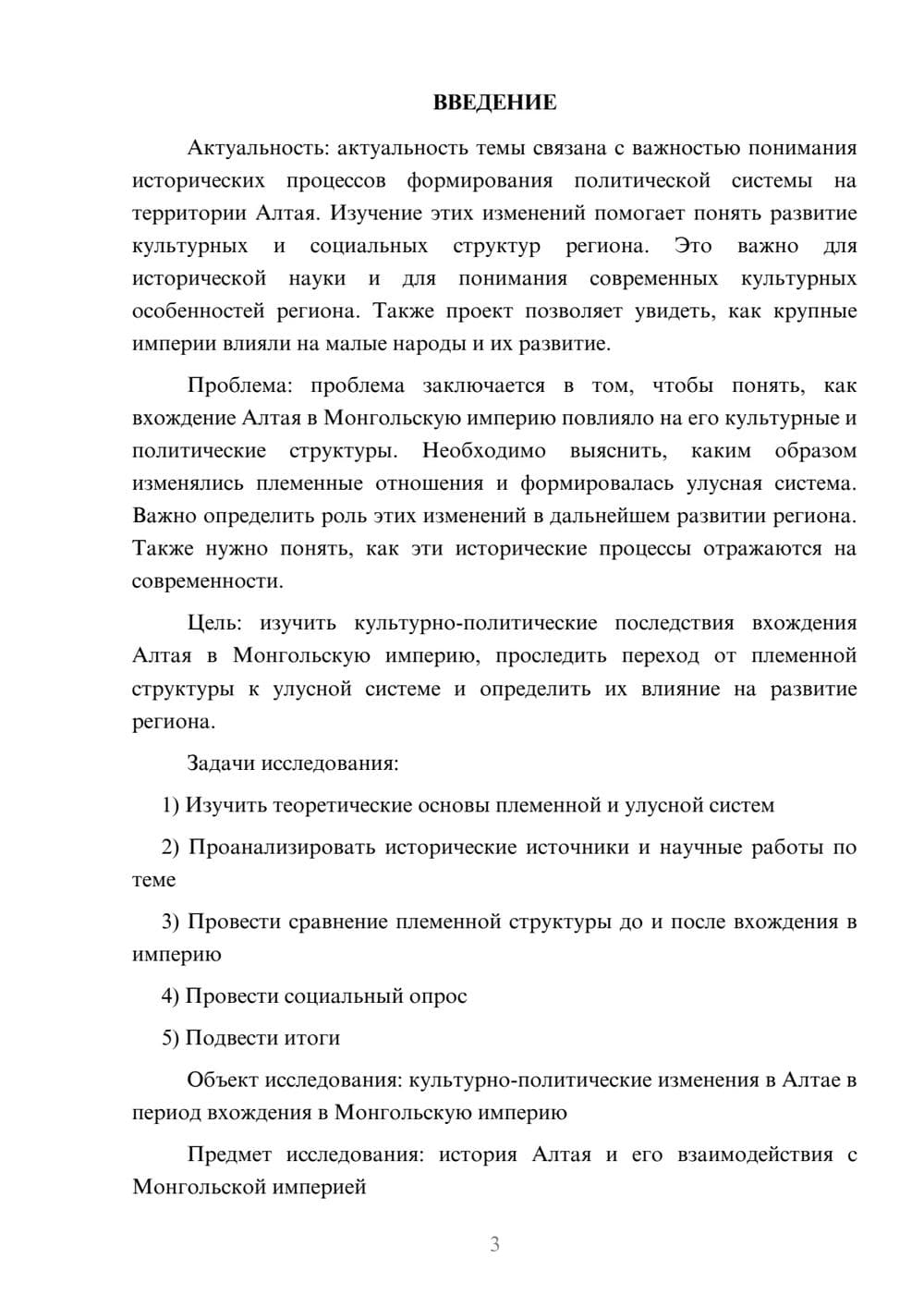 ВВЕДЕНИЕ

Актуальность: актуальность темы связана с важностью понимания исторических процессов формирования политической системы на территории Алтая. Изучение этих изменений помогает понять развитие культурных и социальных структур региона. Это важно для исторической науки и для понимания современных культурных особенностей региона. Также проект позволяет увидеть, как крупные империи влияли на малые народы и их развитие.

Проблема: проблема заключается в том, чтобы понять, как вхождение Алтая в Монгольскую империю повлияло на его культурные и политические структуры. Необходимо выяснить, каким образом изменялись племенные отношения и формировалась улусная система. Важно определить роль этих изменений в дальнейшем развитии региона. Также нужно понять, как эти исторические процессы отражаются на современности.

Цель: изучить культурно-политические последствия вхождения Алтая в Монгольскую империю, проследить переход от племенной структуры к улусной системе и определить их влияние на развитие региона.

Задачи исследования:

1) Изучить теоретические основы племенной и улусной систем

2) Проанализировать исторические источники и научные работы по теме

3) Провести сравнение племенной структуры до и после вхождения в империю

4) Провести социальный опрос

5) Подвести итоги

Объект исследования: культурно-политические изменения в Алтае в период вхождения в Монгольскую империю

Предмет исследования: история Алтая и его взаимодействия с Монгольской империей

3